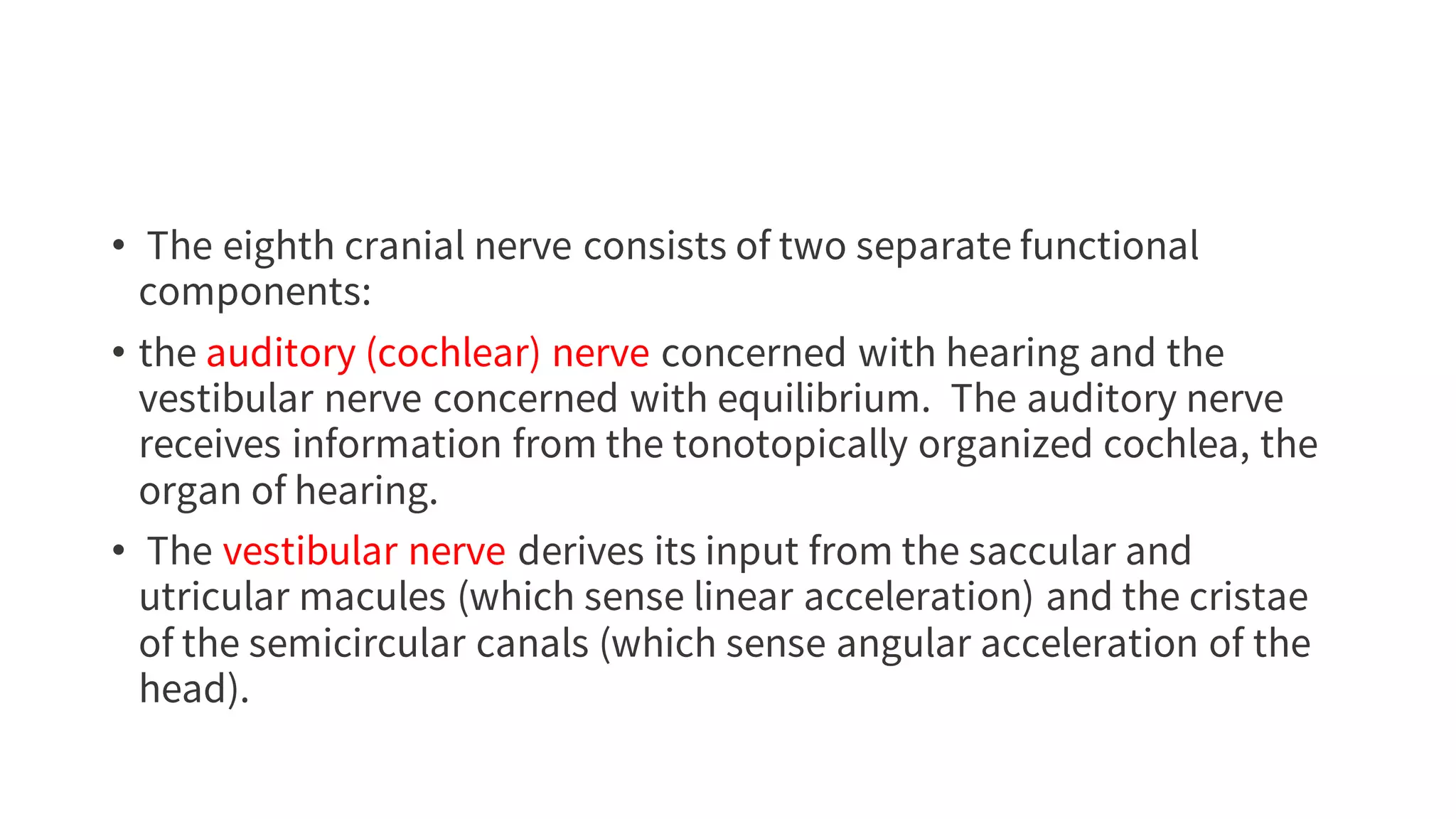 • The eighth cranial nerve consists of two separate functional components:

• the auditory (cochlear) nerve concerned with hearing and the vestibular nerve concerned with equilibrium. The auditory nerve receives information from the tonotopically organized cochlea, the organ of hearing.

• The vestibular nerve derives its input from the saccular and utricular macules (which sense linear acceleration) and the cristae of the semicircular canals (which sense angular acceleration of the head).